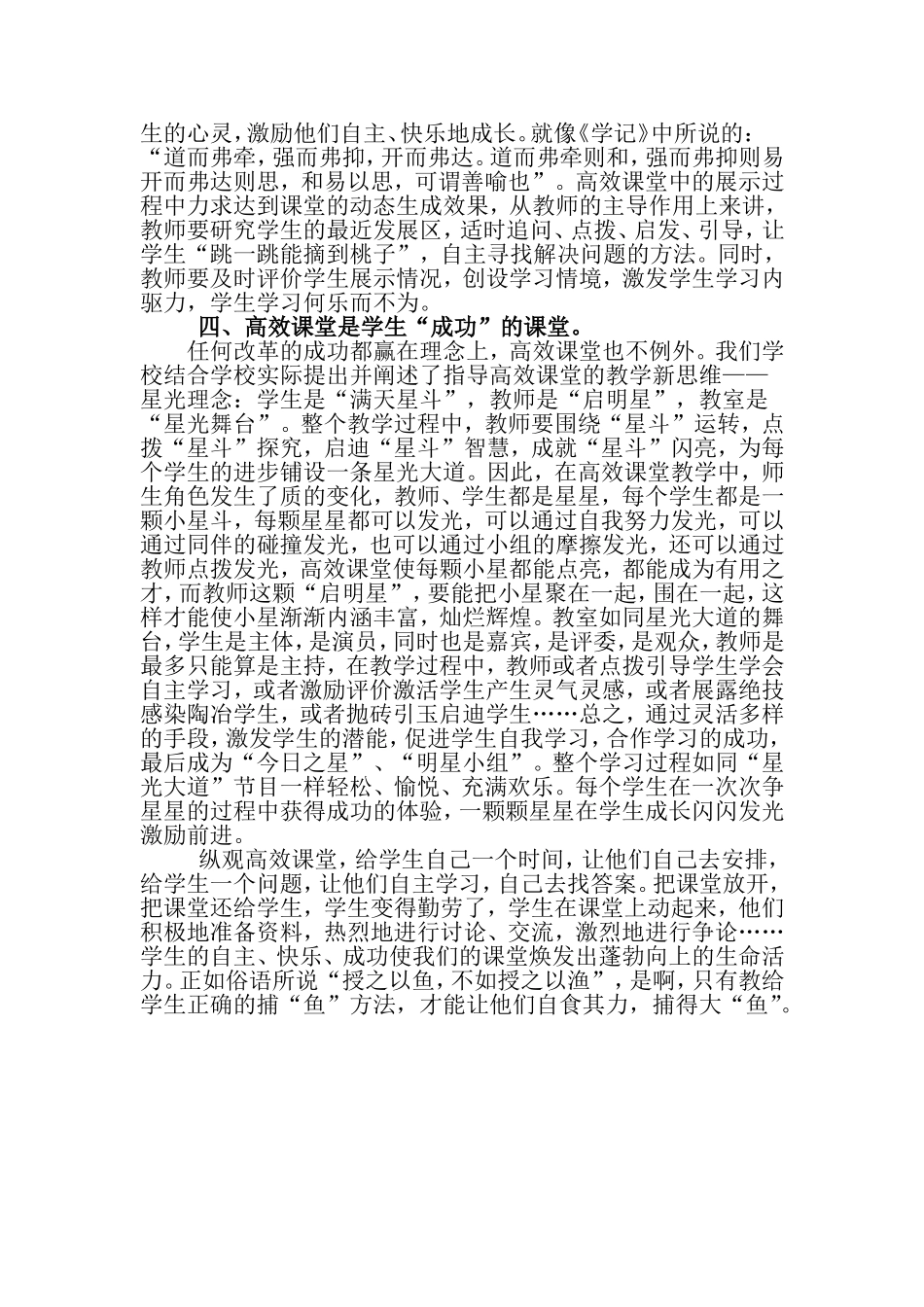 生的心灵，激励他们自主、快乐地成长。就像《学记》中所说的：“道而弗牵，强而弗抑，开而弗达。道而弗牵则和，强而弗抑则易开而弗达则思，和易以思，可谓善喻也”。高效课堂中的展示过程中力求达到课堂的动态生成效果，从教师的主导作用上来讲，教师要研究学生的最近发展区，适时追问、点拨、启发、引导，让学生“跳一跳能摘到桃子”，自主寻找解决问题的方法。同时，教师要及时评价学生展示情况，创设学习情境，激发学生学习内驱力，学生学习何乐而不为。

四、高效课堂是学生“成功”的课堂。

任何改革的成功都赢在理念上，高效课堂也不例外。我们学校结合学校实际提出并阐述了指导高效课堂的教学新思维——星光理念：学生是“满天星斗”，教师是“启明星”，教室是“星光舞台”。整个教学过程中，教师要围绕“星斗”运转，点拨“星斗”探究，启迪“星斗”智慧，成就“星斗”闪亮，为每个学生的进步铺设一条星光大道。因此，在高效课堂教学中，师生角色发生了质的变化，教师、学生都是星星，每个学生都是一颗小星斗，每颗星星都可以发光，可以通过自我努力发光，可以通过同伴的碰撞发光，也可以通过小组的摩擦发光，还可以通过教师点拨发光，高效课堂使每颗小星都能点亮，都能成为有用之才，而教师这颗“启明星”，要能把小星聚在一起，围在一起，这样才能使小星渐渐内涵丰富，灿烂辉煌。教室如同星光大道的舞台，学生是主体，是演员，同时也是嘉宾，是评委，是观众，教师是最多只能算是主持，在教学过程中，教师或者点拨引导学生学会自主学习，或者激励评价激活学生产生灵气灵感，或者展露绝技感染陶冶学生，或者抛砖引玉启迪学生……总之，通过灵活多样的手段，激发学生的潜能，促进学生自我学习，合作学习的成功，最后成为“今日之星”、“明星小组”。整个学习过程如同“星光大道”节目一样轻松、愉悦、充满欢乐。每个学生在一次次争星星的过程中获得成功的体验，一颗颗星星在学生成长闪闪发光激励前进。

纵观高效课堂，给学生自己一个时间，让他们自己去安排，给学生一个问题，让他们自主学习，自己去找答案。把课堂放开，把课堂还给学生，学生变得勤劳了，学生在课堂上动起来，他们积极地准备资料，热烈地进行讨论、交流，激烈地进行争论……学生的自主、快乐、成功使我们的课堂焕发出蓬勃向上的生命活力。正如俗语所说“授之以鱼，不如授之以渔”，是啊，只有教给学生正确的捕“鱼”方法，才能让他们自食其力，捕得大“鱼”。